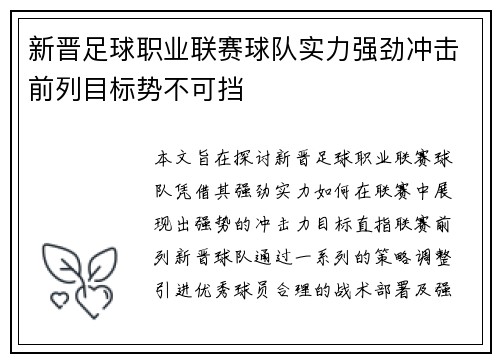 新晋足球职业联赛球队实力强劲冲击前列目标势不可挡

本文旨在探讨新晋足球职业联赛球队凭借其强劲实力如何在联赛中展现出强势的冲击力目标直指联赛前列新晋球队通过一系列的策略调整引进优秀球员合理的战术部署及强